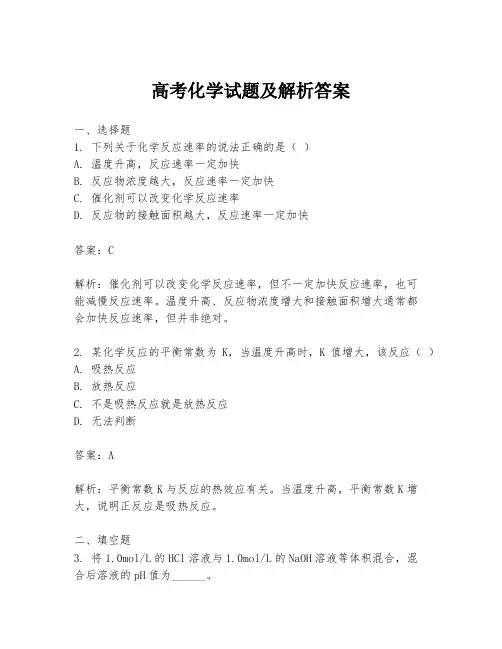 高考化学试题及解析答案

一、选择题
1. 下列关于化学反应速率的说法正确的是（ ）
A. 温度升高，反应速率一定加快
B. 反应物浓度越大，反应速率一定加快
C. 催化剂可以改变化学反应速率
D. 反应物的接触面积越大，反应速率一定加快

答案：C

解析：催化剂可以改变化学反应速率，但不一定加快反应速率，也可能减慢反应速率。温度升高、反应物浓度增大和接触面积增大通常都会加快反应速率，但并非绝对。

2. 某化学反应的平衡常数为 K，当温度升高时，K 值增大，该反应（ ）
A. 吸热反应
B. 放热反应
C. 不是吸热反应就是放热反应
D. 无法判断

答案：A

解析：平衡常数 K 与反应的热效应有关。当温度升高，平衡常数 K 增大，说明正反应是吸热反应。

二、填空题
3. 将 1.0mol/L 的 HCl 溶液与 1.0mol/L 的 NaOH 溶液等体积混合，混合后溶液的 pH 值为______。